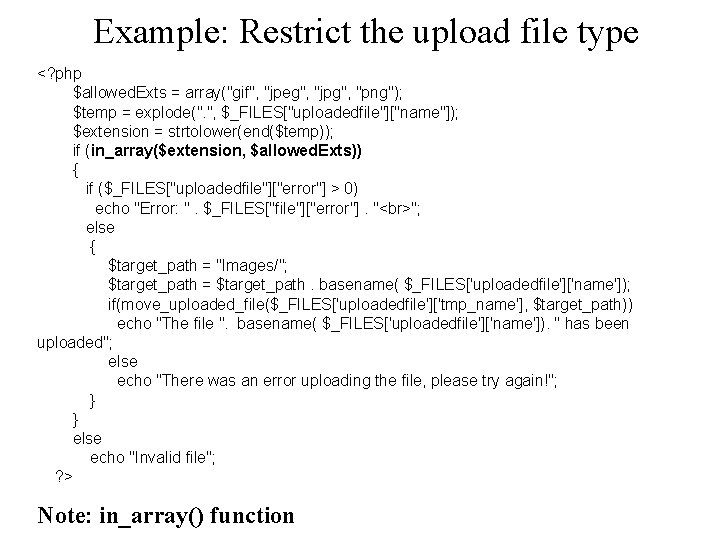 Example: Restrict the upload file type

<?php
$allowedExts = array("gif", "jpeg", "jpg", "png");
$temp = explode(".", $_FILES["uploadedfile"]["name"]);
$extension = strtolower(end($temp));
if (in_array($extension, $allowedExts))
{
if ($_FILES["uploadedfile"]["error"] > 0)
echo "Error: " . $_FILES["file"]["error"] . "<br>";
else
{
$target_path = "Images/";
$target_path = $target_path . basename( $_FILES['uploadedfile']['name']);
if(move_uploaded_file($_FILES['uploadedfile']['tmp_name'], $target_path))
echo "The file ". basename( $_FILES['uploadedfile']['name']). " has been uploaded";
else
echo "There was an error uploading the file, please try again!";
}
}
else
echo "Invalid file";
?>

Note: in_array() function